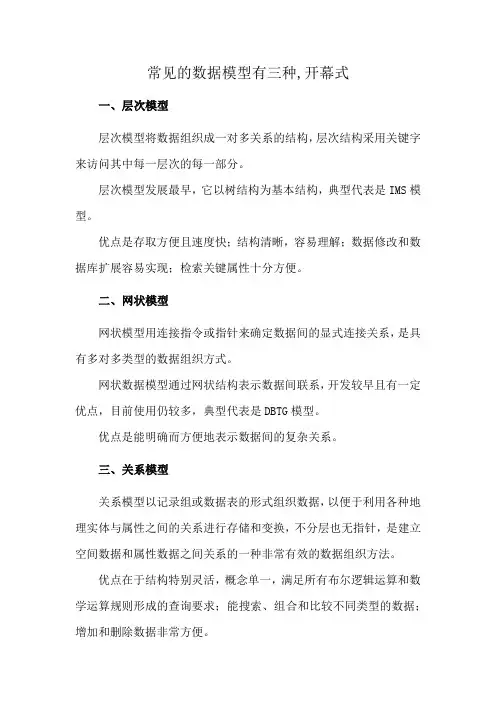 常见的数据模型有三种,开幕式

一、层次模型

层次模型将数据组织成一对多关系的结构,层次结构采用关键字来访问其中每一层次的每一部分。

层次模型发展最早，它以树结构为基本结构，典型代表是 IMS 模型。

优点是存取方便且速度快；结构清晰，容易理解；数据修改和数据库扩展容易实现；检索关键属性十分方便。

二、网状模型

网状模型用连接指令或指针来确定数据间的显式连接关系，是具有多对多类型的数据组织方式。

网状数据模型通过网状结构表示数据间联系，开发较早且有一定优点，目前使用仍较多，典型代表是 DBTG 模型。

优点是能明确而方便地表示数据间的复杂关系。

三、关系模型

关系模型以记录组或数据表的形式组织数据，以便于利用各种地理实体与属性之间的关系进行存储和变换，不分层也无指针，是建立空间数据和属性数据之间关系的一种非常有效的数据组织方法。

优点在于结构特别灵活，概念单一，满足所有布尔逻辑运算和数学运算规则形成的查询要求；能搜索、组合和比较不同类型的数据；增加和删除数据非常方便。